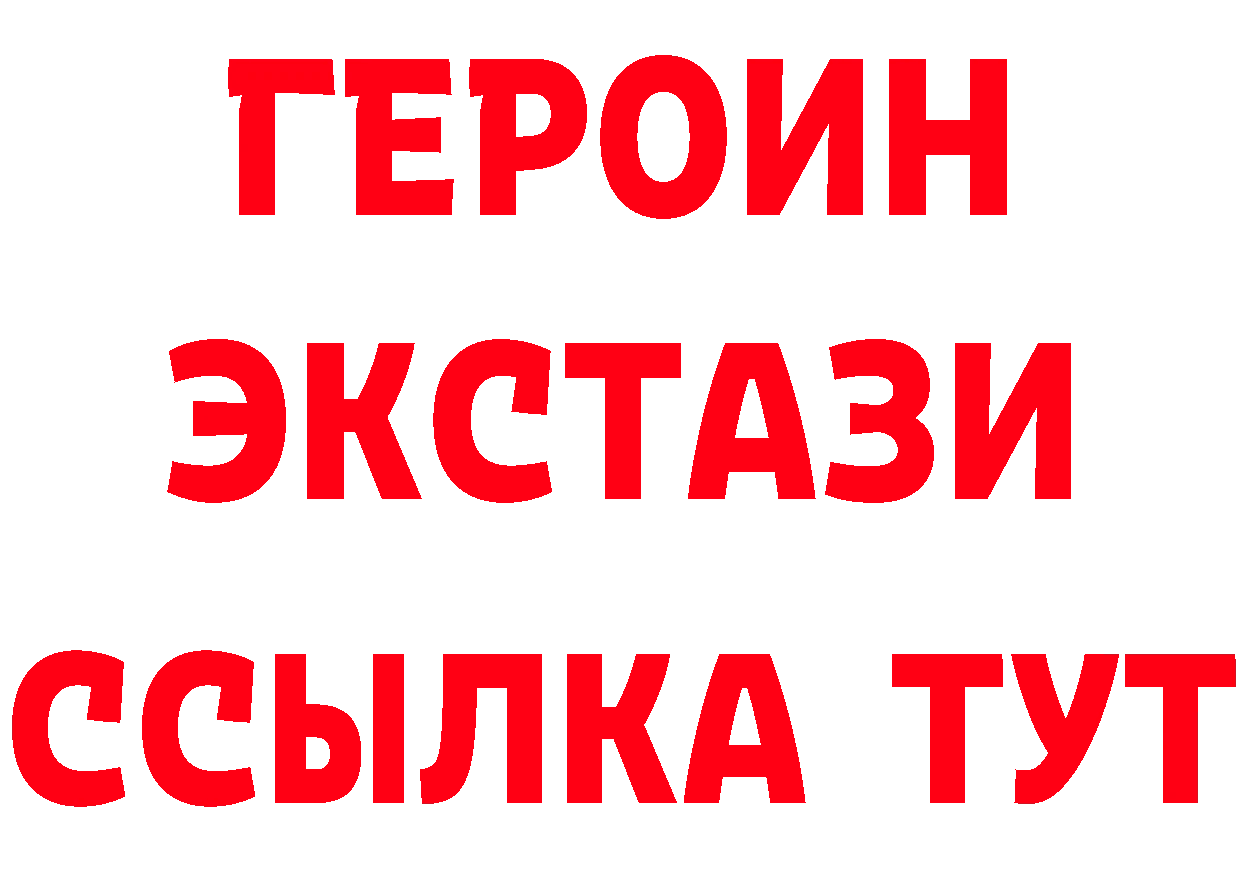 ГЕРОИН
ЭКСТАЗИ
ССЫЛКА ТУТ